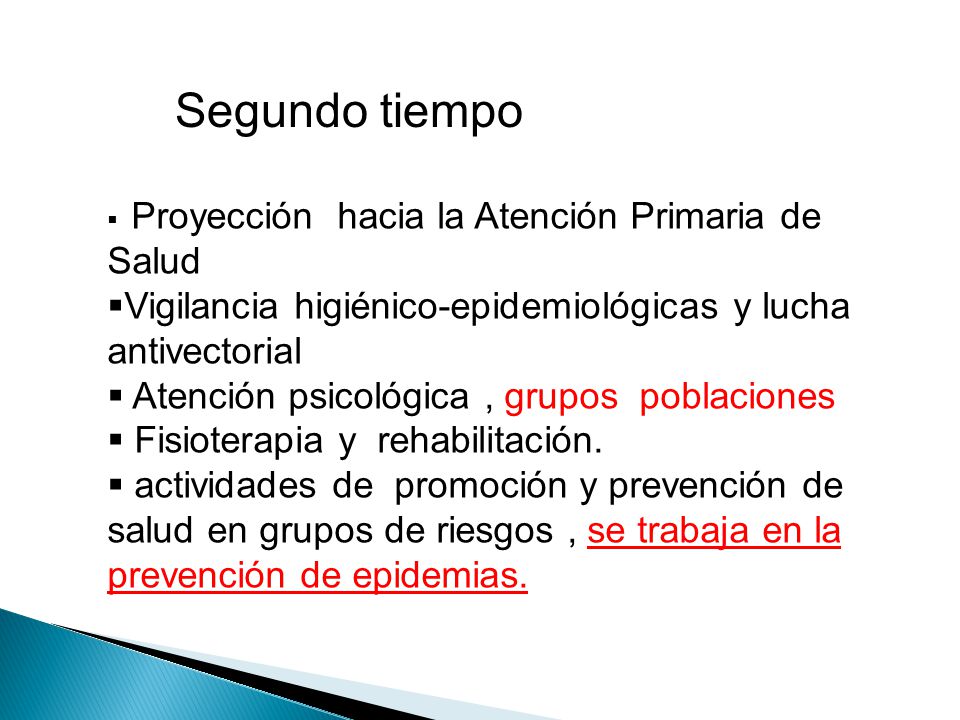 Segundo tiempo

▪ Proyección hacia la Atención Primaria de Salud
▪Vigilancia higiénico-epidemiológicas y lucha antivectorial
▪ Atención psicológica , grupos poblaciones
▪ Fisioterapia y rehabilitación.
▪ actividades de promoción y prevención de salud en grupos de riesgos , se trabaja en la prevención de epidemias.